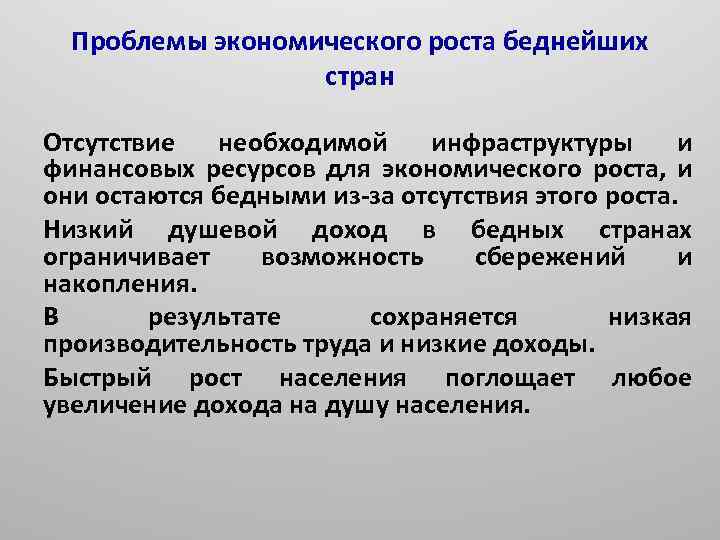 Проблемы экономического роста беднейших стран

Отсутствие необходимой инфраструктуры и финансовых ресурсов для экономического роста, и они остаются бедными из-за отсутствия этого роста.

Низкий душевой доход в бедных странах ограничивает возможность сбережений и накопления.

В результате сохраняется низкая производительность труда и низкие доходы.

Быстрый рост населения поглощает любое увеличение дохода на душу населения.